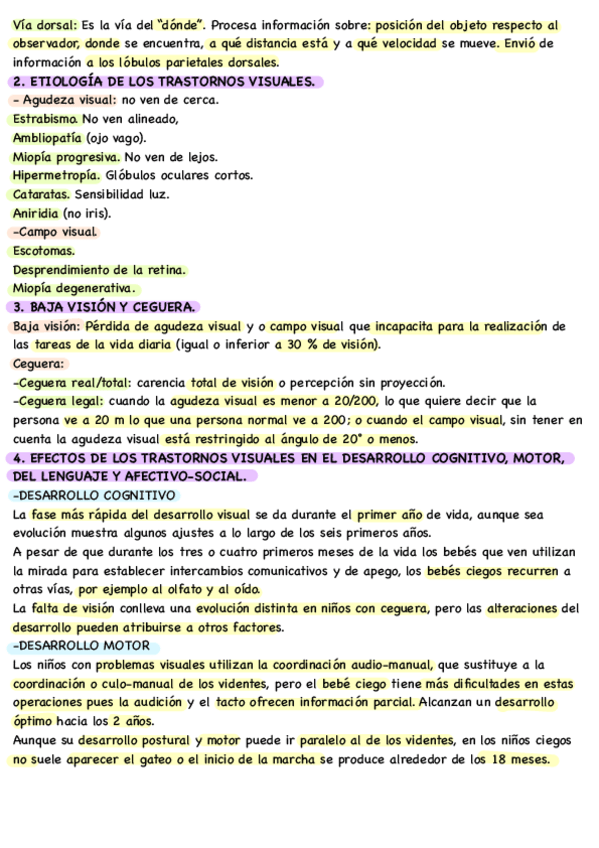 Vía dorsal: Es la vía del "dónde". Procesa información sobre: posición del objeto respecto al observador, donde se encuentra, a qué distancia está y a qué velocidad se mueve. Envió de información a los lóbulos parietales dorsales.

2. ETIOLOGÍA DE LOS TRASTORNOS VISUALES.

- Agudeza visual: no ven de cerca.
Estrabismo. No ven alineado,
Ambliopatía (ojo vago).
Miopía progresiva. No ven de lejos.
Hipermetropía. Glóbulos oculares cortos.
Cataratas. Sensibilidad luz.
Aniridia (no iris).
-Campo visual.
Escotomas.
Desprendimiento de la retina.
Miopía degenerativa.

3. BAJA VISIÓN Y CEGUERA.

Baja visión: Pérdida de agudeza visual y o campo visual que incapacita para la realización de las tareas de la vida diaria (igual o inferior a 30 % de visión).

Ceguera:
-Ceguera real/total: carencia total de visión o percepción sin proyección.
-Ceguera legal: cuando la agudeza visual es menor a 20/200, lo que quiere decir que la persona ve a 20 m lo que una persona normal ve a 200; o cuando el campo visual, sin tener en cuenta la agudeza visual está restringido al ángulo de 20° o menos.

4. EFECTOS DE LOS TRASTORNOS VISUALES EN EL DESARROLLO COGNITIVO, MOTOR, DEL LENGUAJE Y AFECTIVO-SOCIAL.

-DESARROLLO COGNITIVO
La fase más rápida del desarrollo visual se da durante el primer año de vida, aunque sea evolución muestra algunos ajustes a lo largo de los seis primeros años.
A pesar de que durante los tres o cuatro primeros meses de la vida los bebés que ven utilizan la mirada para establecer intercambios comunicativos y de apego, los bebés ciegos recurren a otras vías, por ejemplo al olfato y al oído.
La falta de visión conlleva una evolución distinta en niños con ceguera, pero las alteraciones del desarrollo pueden atribuirse a otros factores.

-DESARROLLO MOTOR
Los niños con problemas visuales utilizan la coordinación audio-manual, que sustituye a la coordinación o culo-manual de los videntes, pero el bebé ciego tiene más dificultades en estas operaciones pues la audición y el tacto ofrecen información parcial. Alcanzan un desarrollo óptimo hacia los 2 años.
Aunque su desarrollo postural y motor puede ir paralelo al de los videntes, en los niños ciegos no suele aparecer el gateo o el inicio de la marcha se produce alrededor de los 18 meses.